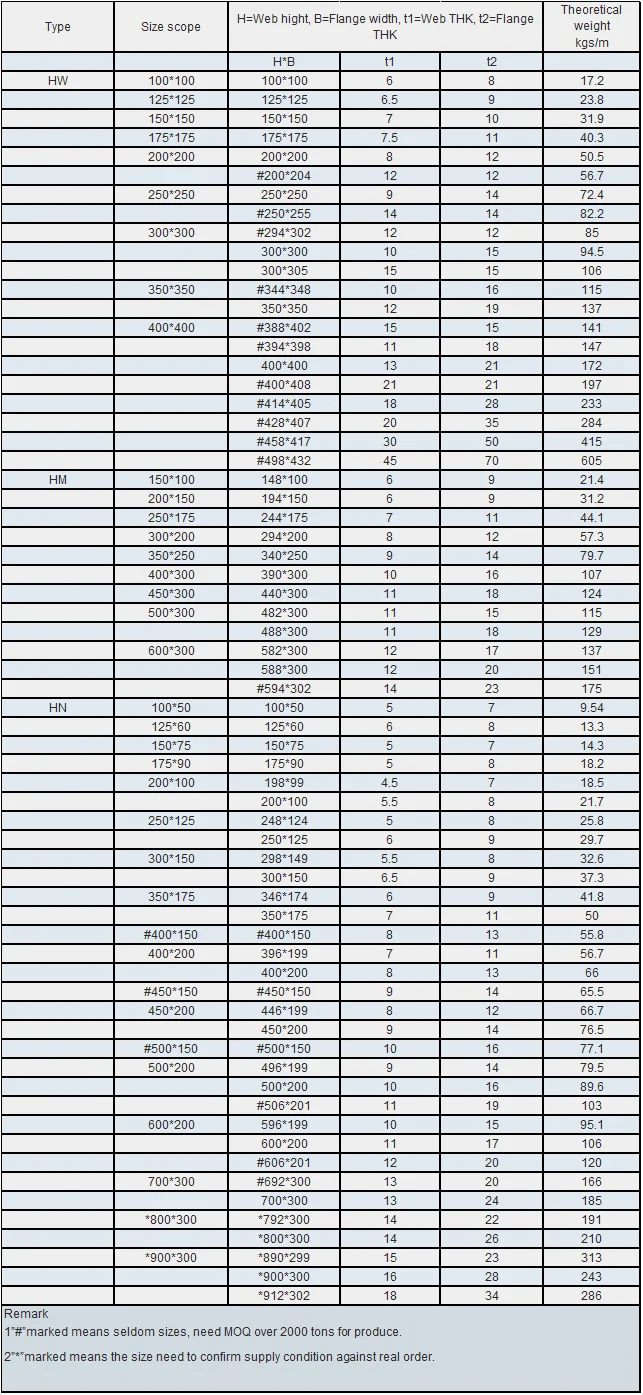 | Type | Size scope | H=Web hight, B=Flange width, t1=Web THK, t2=Flange THK | | | Theoretical weight kgs/m |
|---|---|---|---|---|---|
| | | H*B | t1 | t2 | |
| HW | 100*100 | 100*100 | 6 | 8 | 17.2 |
| | 125*125 | 125*125 | 6.5 | 9 | 23.8 |
| | 150*150 | 150*150 | 7 | 10 | 31.9 |
| | 175*175 | 175*175 | 7.5 | 11 | 40.3 |
| | 200*200 | 200*200 | 8 | 12 | 50.5 |
| | | #200*204 | 12 | 12 | 56.7 |
| | 250*250 | 250*250 | 9 | 14 | 72.4 |
| | | #250*255 | 14 | 14 | 82.2 |
| | 300*300 | #294*302 | 12 | 12 | 85 |
| | | 300*300 | 10 | 15 | 94.5 |
| | | 300*305 | 15 | 15 | 106 |
| | 350*350 | #344*348 | 10 | 16 | 115 |
| | | 350*350 | 12 | 19 | 137 |
| | 400*400 | #388*402 | 15 | 15 | 141 |
| | | #394*398 | 11 | 18 | 147 |
| | | 400*400 | 13 | 21 | 172 |
| | | #400*408 | 21 | 21 | 197 |
| | | #414*405 | 18 | 28 | 233 |
| | | #428*407 | 20 | 35 | 284 |
| | | #458*417 | 30 | 50 | 415 |
| | | #498*432 | 45 | 70 | 605 |
| HM | 150*100 | 148*100 | 6 | 9 | 21.4 |
| | 200*150 | 194*150 | 6 | 9 | 31.2 |
| | 250*175 | 244*175 | 7 | 11 | 44.1 |
| | 300*200 | 294*200 | 8 | 12 | 57.3 |
| | 350*250 | 340*250 | 9 | 14 | 79.7 |
| | 400*300 | 390*300 | 10 | 16 | 107 |
| | 450*300 | 440*300 | 11 | 18 | 124 |
| | 500*300 | 482*300 | 11 | 15 | 115 |
| | | 488*300 | 11 | 18 | 129 |
| | 600*300 | 582*300 | 12 | 17 | 137 |
| | | 588*300 | 12 | 20 | 151 |
| | | #594*302 | 14 | 23 | 175 |
| HN | 100*50 | 100*50 | 5 | 7 | 9.54 |
| | 125*60 | 125*60 | 6 | 8 | 13.3 |
| | 150*75 | 150*75 | 5 | 7 | 14.3 |
| | 175*90 | 175*90 | 5 | 8 | 18.2 |
| | 200*100 | 198*99 | 4.5 | 7 | 18.5 |
| | | 200*100 | 5.5 | 8 | 21.7 |
| | 250*125 | 248*124 | 5 | 8 | 25.8 |
| | | 250*125 | 6 | 9 | 29.7 |
| | 300*150 | 298*149 | 5.5 | 8 | 32.6 |
| | | 300*150 | 6.5 | 9 | 37.3 |
| | 350*175 | 346*174 | 6 | 9 | 41.8 |
| | | 350*175 | 7 | 11 | 50 |
| | #400*150 | #400*150 | 8 | 13 | 55.8 |
| | 400*200 | 396*199 | 7 | 11 | 56.7 |
| | | 400*200 | 8 | 13 | 66 |
| | #450*150 | #450*150 | 9 | 14 | 65.5 |
| | 450*200 | 446*199 | 8 | 12 | 66.7 |
| | | 450*200 | 9 | 14 | 76.5 |
| | #500*150 | #500*150 | 10 | 16 | 77.1 |
| | 500*200 | 496*199 | 9 | 14 | 79.5 |
| | | 500*200 | 10 | 16 | 89.6 |
| | | #506*201 | 11 | 19 | 103 |
| | 600*200 | 596*199 | 10 | 15 | 95.1 |
| | | 600*200 | 11 | 17 | 106 |
| | | #606*201 | 12 | 20 | 120 |
| | 700*300 | #692*300 | 13 | 20 | 166 |
| | | 700*300 | 13 | 24 | 185 |
| | *800*300 | *792*300 | 14 | 22 | 191 |
| | | *800*300 | 14 | 26 | 210 |
| | *900*300 | *890*299 | 15 | 23 | 313 |
| | | *900*300 | 16 | 28 | 243 |
| | | *912*302 | 18 | 34 | 286 |

Remark
1"#"marked means seldom sizes, need MOQ over 2000 tons for produce.
2"*"marked means the size need to confirm supply condition against real order.